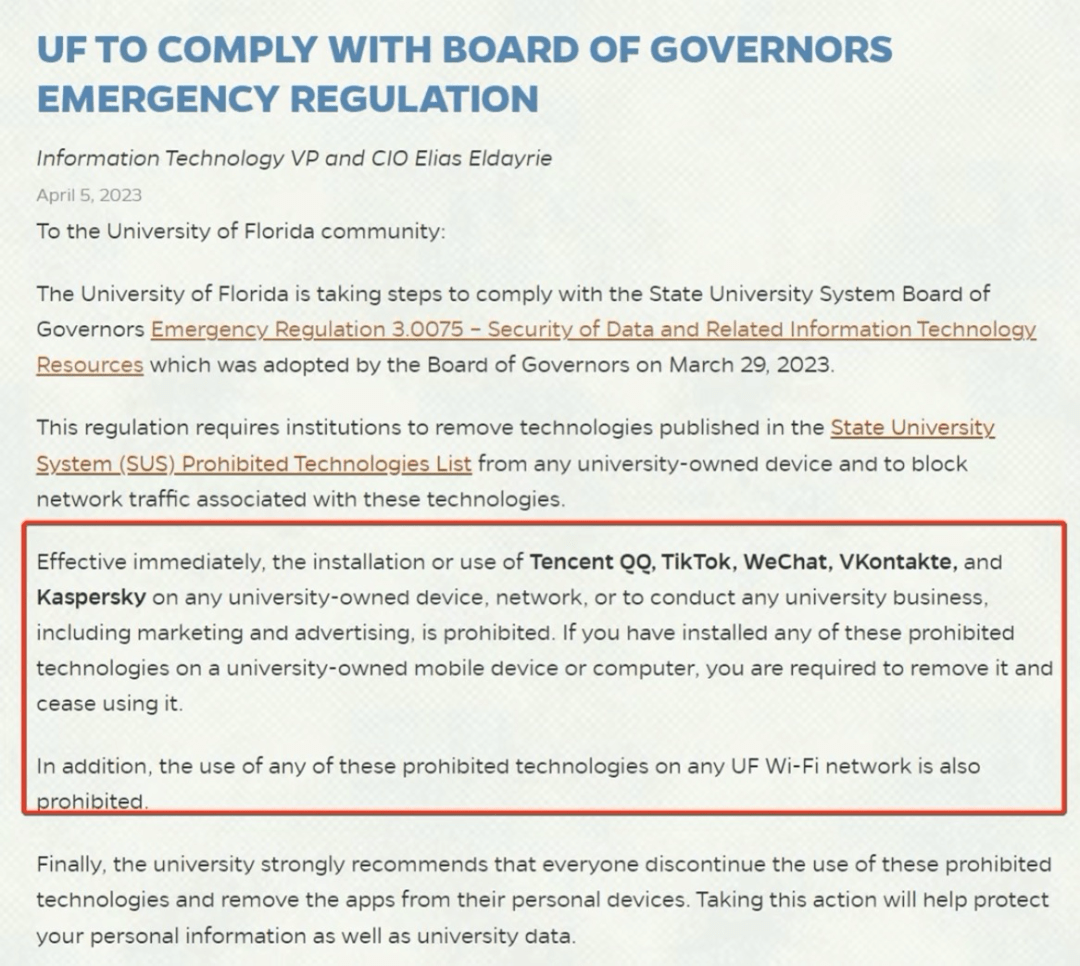 UF TO COMPLY WITH BOARD OF GOVERNORS EMERGENCY REGULATION

Information Technology VP and CIO Elias Eldayrie

April 5, 2023

To the University of Florida community:

The University of Florida is taking steps to comply with the State University System Board of Governors Emergency Regulation 3.0075 – Security of Data and Related Information Technology Resources which was adopted by the Board of Governors on March 29, 2023.

This regulation requires institutions to remove technologies published in the State University System (SUS) Prohibited Technologies List from any university-owned device and to block network traffic associated with these technologies.

Effective immediately, the installation or use of Tencent QQ, TikTok, WeChat, VKontakte, and Kaspersky on any university-owned device, network, or to conduct any university business, including marketing and advertising, is prohibited. If you have installed any of these prohibited technologies on a university-owned mobile device or computer, you are required to remove it and cease using it.

In addition, the use of any of these prohibited technologies on any UF Wi-Fi network is also prohibited.

Finally, the university strongly recommends that everyone discontinue the use of these prohibited technologies and remove the apps from their personal devices. Taking this action will help protect your personal information as well as university data.